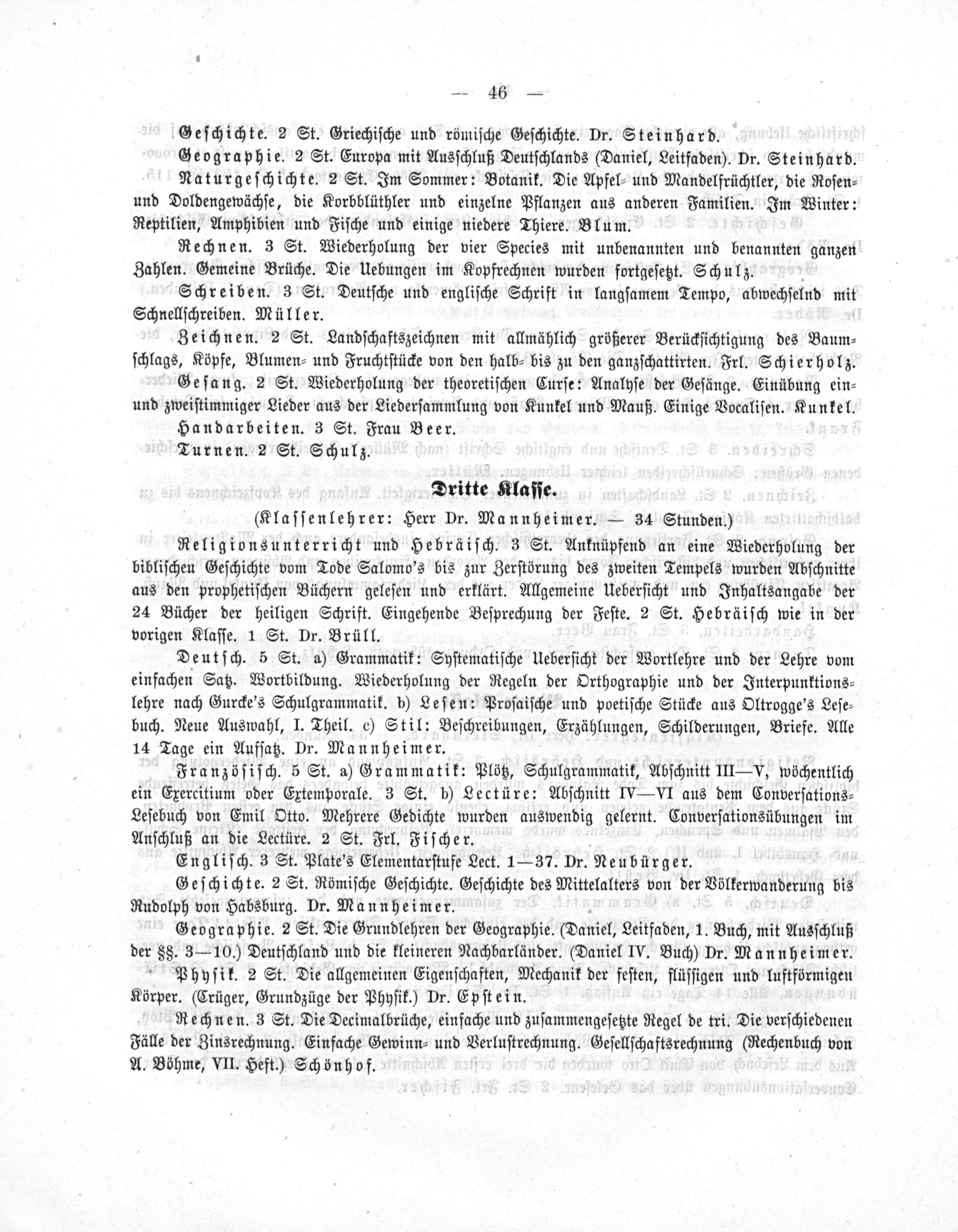 — 46 —

Geschichte. 2 St. Griechische und römische Geschichte. Dr. Steinhard.

Geographie. 2 St. Europa mit Ausschluß Deutschlands (Daniel, Leitfaden). Dr. Steinhard.

Naturgeschichte. 2 St. Im Sommer: Botanik. Die Apfel- und Mandelfrüchtler, die Rosen- und Doldengewächse, die Korbblüthler und einzelne Pflanzen aus anderen Familien. Im Winter: Reptilien, Amphibien und Fische und einige niedere Thiere. Blum.

Rechnen. 3 St. Wiederholung der vier Species mit unbenannten und benannten ganzen Zahlen. Gemeine Brüche. Die Uebungen im Kopfrechnen wurden fortgesetzt. Schulz.

Schreiben. 3 St. Deutsche und englische Schrift in langsamem Tempo, abwechselnd mit Schnellschreiben. Müller.

Zeichnen. 2 St. Landschaftszeichnen mit allmählich größerer Berücksichtigung des Baumschlags, Köpfe, Blumen- und Fruchtstücke von den halb- bis zu den ganzschattirten. Frl. Schierholz.

Gesang. 2 St. Wiederholung der theoretischen Curse: Analyse der Gesänge. Einübung ein- und zweistimmiger Lieder aus der Liedersammlung von Kunkel und Mauß. Einige Vocalisen. Kunkel.

Handarbeiten. 3 St. Frau Beer.

Turnen. 2 St. Schulz.

Dritte Klasse.

(Klassenlehrer: Herr Dr. Mannheimer. — 34 Stunden.)

Religionsunterricht und Hebräisch. 3 St. Anknüpfend an eine Wiederholung der biblischen Geschichte vom Tode Salomo's bis zur Zerstörung des zweiten Tempels wurden Abschnitte aus den prophetischen Büchern gelesen und erklärt. Allgemeine Uebersicht und Inhaltsangabe der 24 Bücher der heiligen Schrift. Eingehende Besprechung der Feste. 2 St. Hebräisch wie in der vorigen Klasse. 1 St. Dr. Brüll.

Deutsch. 5 St. a) Grammatik: Systematische Uebersicht der Wortlehre und der Lehre vom einfachen Satz. Wortbildung. Wiederholung der Regeln der Orthographie und der Interpunktionslehre nach Gurcke's Schulgrammatik. b) Lesen: Prosaische und poetische Stücke aus Oltrogge's Lesebuch. Neue Auswahl, I. Theil. c) Stil: Beschreibungen, Erzählungen, Schilderungen, Briefe. Alle 14 Tage ein Aufsatz. Dr. Mannheimer.

Französisch. 5 St. a) Grammatik: Plötz, Schulgrammatik, Abschnitt III—V, wöchentlich ein Exercitium oder Extemporale. 3 St. b) Lectüre: Abschnitt IV—VI aus dem Conversations-Lesebuch von Emil Otto. Mehrere Gedichte wurden auswendig gelernt. Conversationsübungen im Anschluß an die Lectüre. 2 St. Frl. Fischer.

Englisch. 3 St. Plate's Elementarstufe Lect. 1—37. Dr. Neubürger.

Geschichte. 2 St. Römische Geschichte. Geschichte des Mittelalters von der Völkerwanderung bis Rudolph von Habsburg. Dr. Mannheimer.

Geographie. 2 St. Die Grundlehren der Geographie. (Daniel, Leitfaden, 1. Buch, mit Ausschluß der §§. 3—10.) Deutschland und die kleineren Nachbarländer. (Daniel IV. Buch) Dr. Mannheimer.

Physik. 2 St. Die allgemeinen Eigenschaften, Mechanik der festen, flüssigen und luftförmigen Körper. (Crüger, Grundzüge der Physik.) Dr. Epstein.

Rechnen. 3 St. Die Decimalbrüche, einfache und zusammengesetzte Regel de tri. Die verschiedenen Fälle der Zinsrechnung. Einfache Gewinn- und Verlustrechnung. Gesellschaftsrechnung (Rechenbuch von A. Böhme, VII. Heft.) Schönhof.